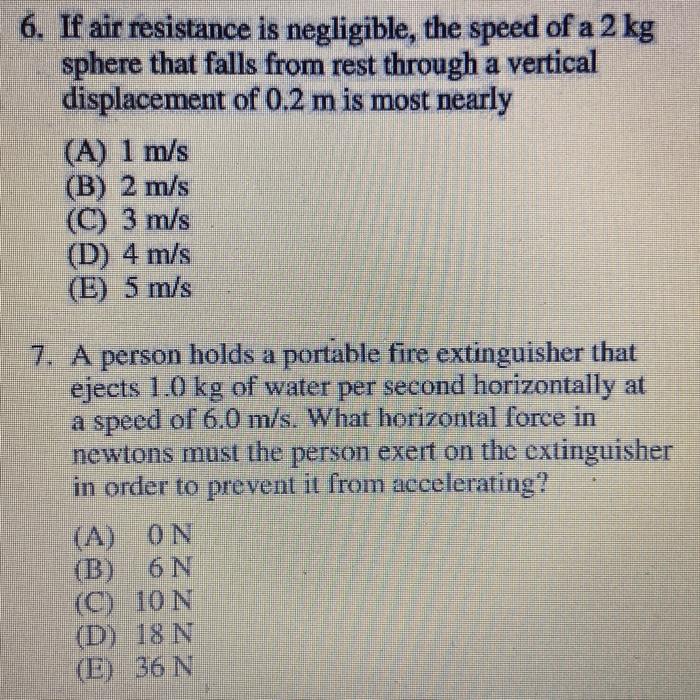 6. If air resistance is negligible, the speed of a 2 kg sphere that falls from rest through a vertical displacement of 0.2 m is most nearly

(A) 1 m/s
(B) 2 m/s
(C) 3 m/s
(D) 4 m/s
(E) 5 m/s

7. A person holds a portable fire extinguisher that ejects 1.0 kg of water per second horizontally at a speed of 6.0 m/s. What horizontal force in newtons must the person exert on the extinguisher in order to prevent it from accelerating?

(A) 0 N
(B) 6 N
(C) 10 N
(D) 18 N
(E) 36 N